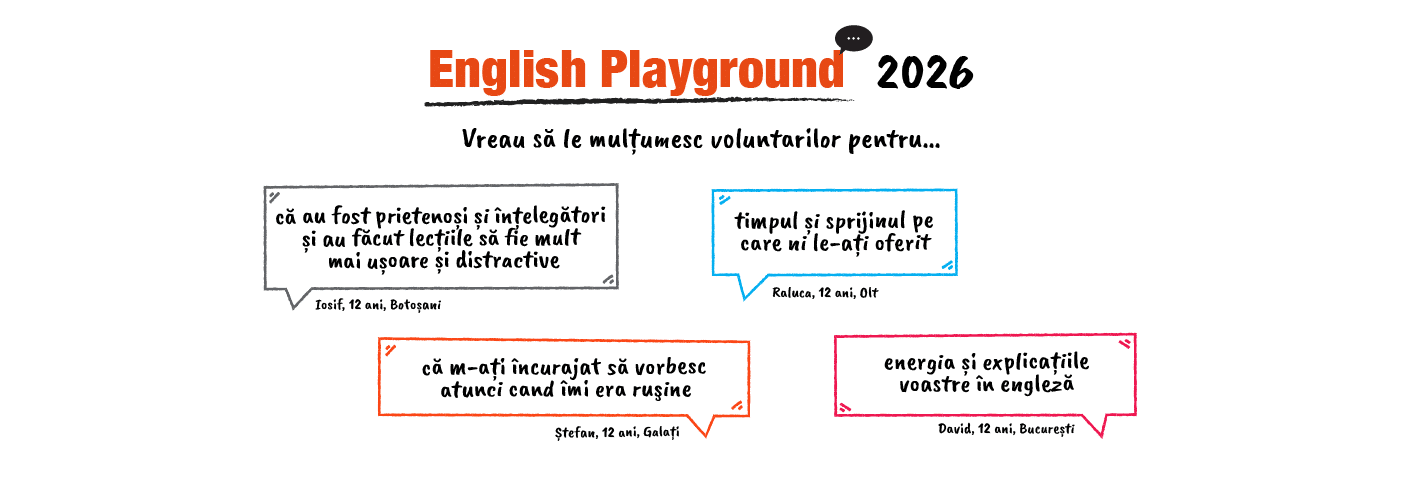 English Playground 2026

Vreau să le mulțumesc voluntarilor pentru...

că au fost prietenoși și înțelegători și au făcut lecțiile să fie mult mai ușoare și distractive

Iosif, 12 ani, Botoșani

timpul și sprijinul pe care ni le-ați oferit

Raluca, 12 ani, Olt

că m-ați încurajat să vorbesc atunci cand îmi era rușine

Ștefan, 12 ani, Galați

energia și explicațiile voastre în engleză

David, 12 ani, București